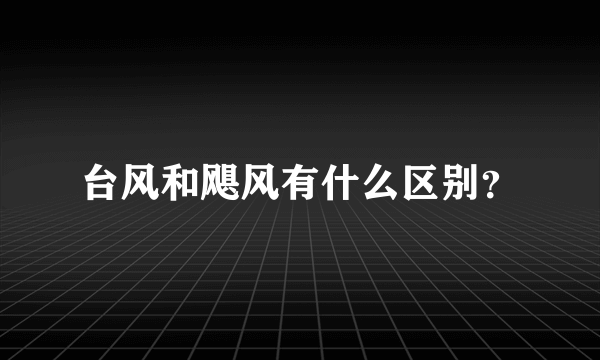 台风和飓风有什么区别？